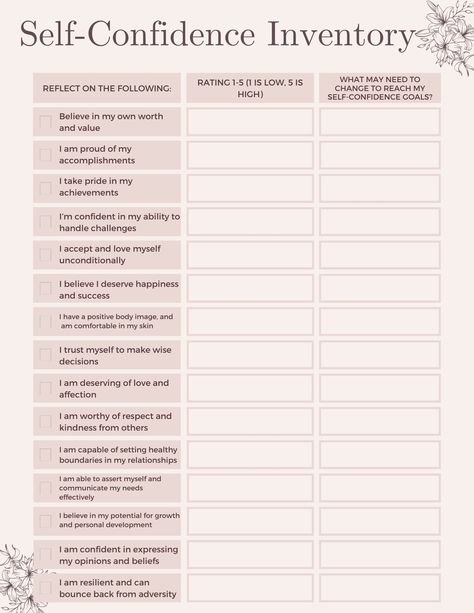 Self-Confidence Inventory

| REFLECT ON THE FOLLOWING: | RATING 1-5 (1 IS LOW, 5 IS HIGH) | WHAT MAY NEED TO CHANGE TO REACH MY SELF-CONFIDENCE GOALS? |
|---|---|---|
| Believe in my own worth and value | | |
| I am proud of my accomplishments | | |
| I take pride in my achievements | | |
| I'm confident in my ability to handle challenges | | |
| I accept and love myself unconditionally | | |
| I believe I deserve happiness and success | | |
| I have a positive body image, and am comfortable in my skin | | |
| I trust myself to make wise decisions | | |
| I am deserving of love and affection | | |
| I am worthy of respect and kindness from others | | |
| I am capable of setting healthy boundaries in my relationships | | |
| I am able to assert myself and communicate my needs effectively | | |
| I believe in my potential for growth and personal development | | |
| I am confident in expressing my opinions and beliefs | | |
| I am resilient and can bounce back from adversity | | |